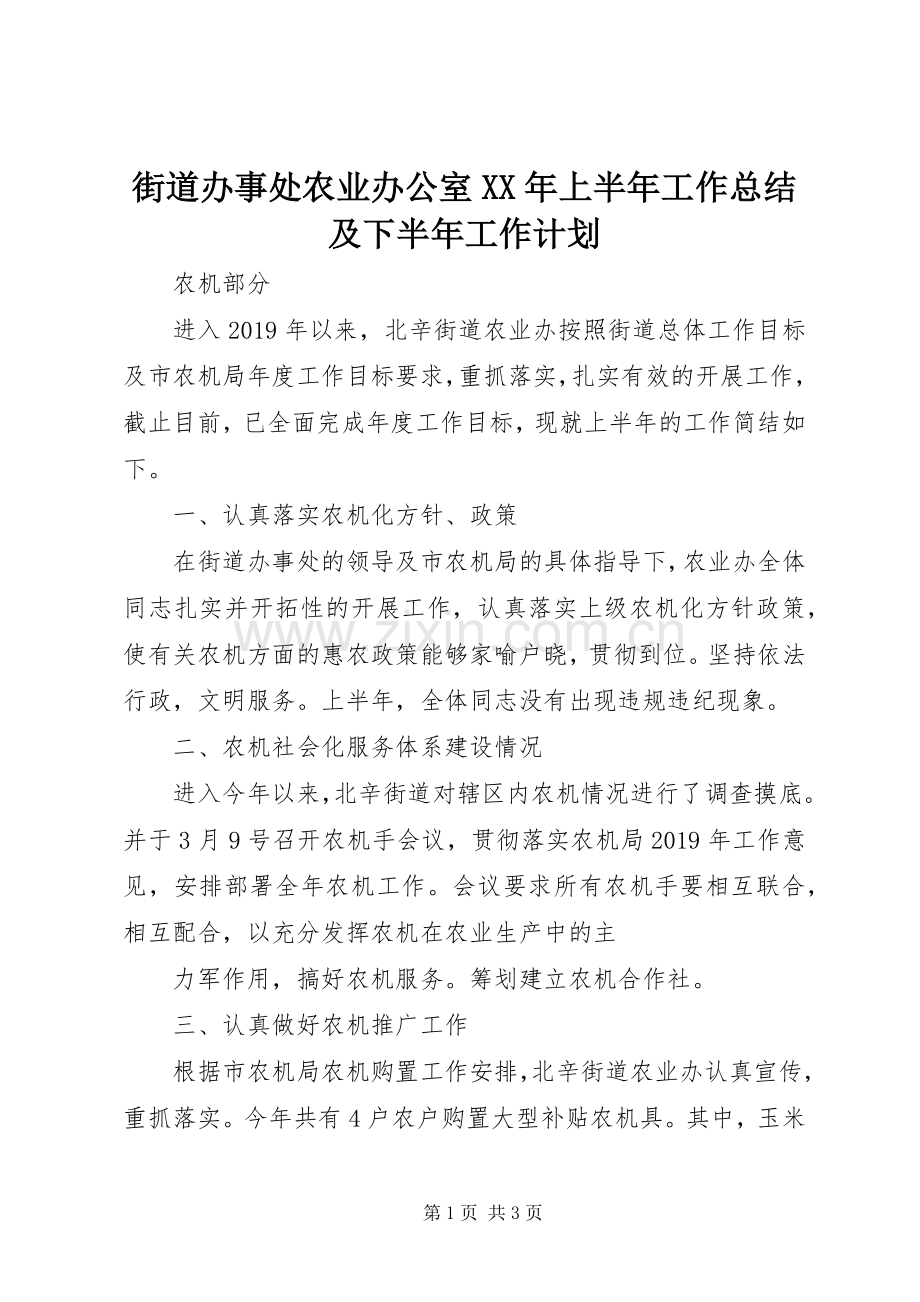 街道办事处农业办公室XX年上半年工作总结及下半年工作计划

农机部分

进入2019年以来，北辛街道农业办按照街道总体工作目标及市农机局年度工作目标要求，重抓落实，扎实有效的开展工作，截止目前，已全面完成年度工作目标，现就上半年的工作简结如下。

一、认真落实农机化方针、政策

在街道办事处的领导及市农机局的具体指导下，农业办全体同志扎实并开拓性的开展工作，认真落实上级农机化方针政策，使有关农机方面的惠农政策能够家喻户晓，贯彻到位。坚持依法行政，文明服务。上半年，全体同志没有出现违规违纪现象。

二、农机社会化服务体系建设情况

进入今年以来，北辛街道对辖区内农机情况进行了调查摸底。并于3月9号召开农机手会议，贯彻落实农机局2019年工作意见，安排部署全年农机工作。会议要求所有农机手要相互联合，相互配合，以充分发挥农机在农业生产中的主

力军作用，搞好农机服务。筹划建立农机合作社。

三、认真做好农机推广工作

根据市农机局农机购置工作安排，北辛街道农业办认真宣传，重抓落实。今年共有4户农户购置大型补贴农机具。其中，玉米

第1页 共3页

www.zixin.com.cn